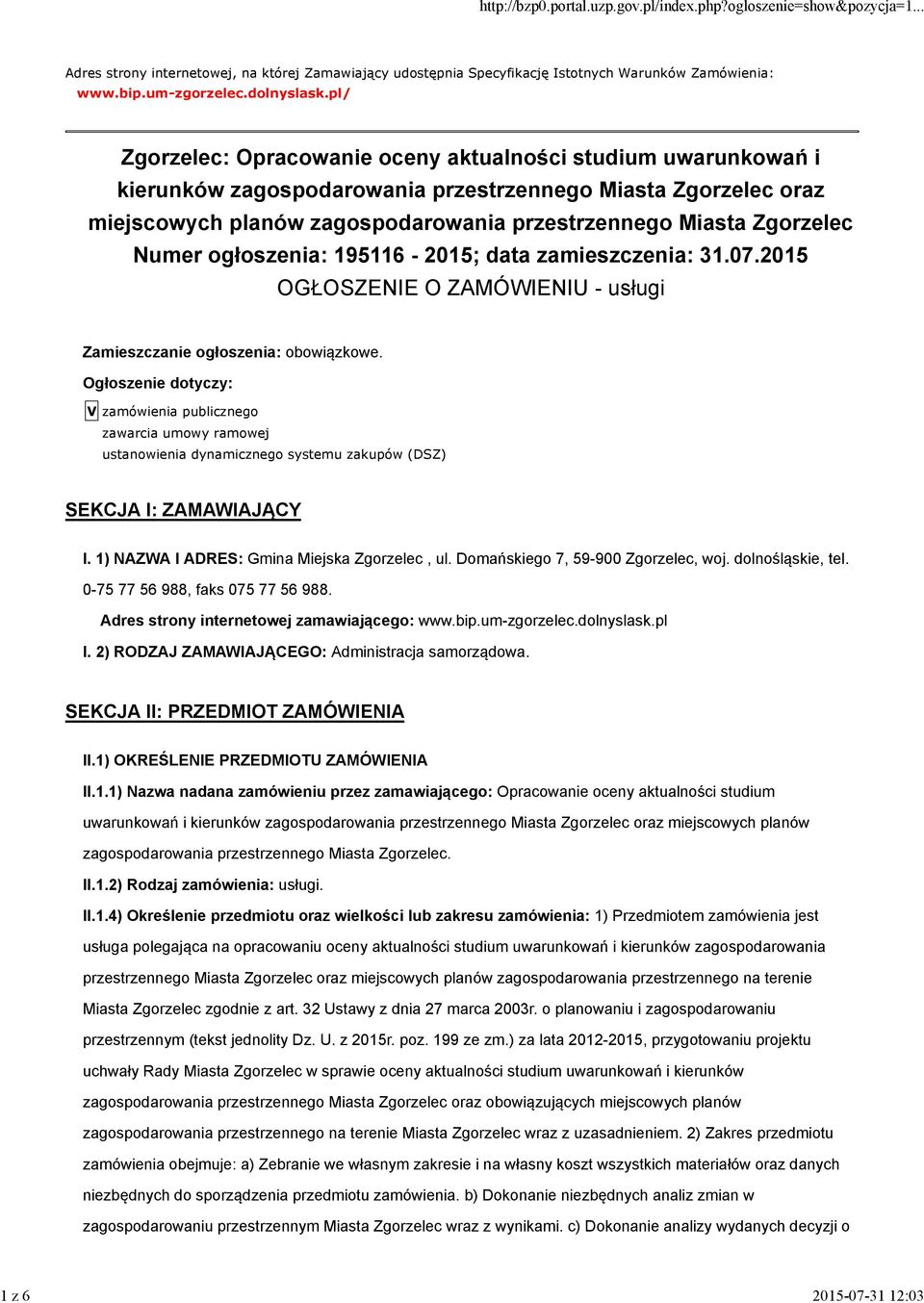 http://bzp0.portal.uzp.gov.pl/index.php?ogloszenie=show&pozycja=1...

Adres strony internetowej, na której Zamawiający udostępnia Specyfikację Istotnych Warunków Zamówienia: www.bip.um-zgorzelec.dolnyslask.pl/

Zgorzelec: Opracowanie oceny aktualności studium uwarunkowań i kierunków zagospodarowania przestrzennego Miasta Zgorzelec oraz miejscowych planów zagospodarowania przestrzennego Miasta Zgorzelec
Numer ogłoszenia: 195116 - 2015; data zamieszczenia: 31.07.2015
OGŁOSZENIE O ZAMÓWIENIU - usługi

Zamieszczanie ogłoszenia: obowiązkowe.

Ogłoszenie dotyczy:

V zamówienia publicznego
zawarcia umowy ramowej
ustanowienia dynamicznego systemu zakupów (DSZ)

SEKCJA I: ZAMAWIAJĄCY

I. 1) NAZWA I ADRES: Gmina Miejska Zgorzelec , ul. Domańskiego 7, 59-900 Zgorzelec, woj. dolnośląskie, tel. 0-75 77 56 988, faks 075 77 56 988.

Adres strony internetowej zamawiającego: www.bip.um-zgorzelec.dolnyslask.pl

I. 2) RODZAJ ZAMAWIAJĄCEGO: Administracja samorządowa.

SEKCJA II: PRZEDMIOT ZAMÓWIENIA

II.1) OKREŚLENIE PRZEDMIOTU ZAMÓWIENIA

II.1.1) Nazwa nadana zamówieniu przez zamawiającego: Opracowanie oceny aktualności studium uwarunkowań i kierunków zagospodarowania przestrzennego Miasta Zgorzelec oraz miejscowych planów zagospodarowania przestrzennego Miasta Zgorzelec.

II.1.2) Rodzaj zamówienia: usługi.

II.1.4) Określenie przedmiotu oraz wielkości lub zakresu zamówienia: 1) Przedmiotem zamówienia jest usługa polegająca na opracowaniu oceny aktualności studium uwarunkowań i kierunków zagospodarowania przestrzennego Miasta Zgorzelec oraz miejscowych planów zagospodarowania przestrzennego na terenie Miasta Zgorzelec zgodnie z art. 32 Ustawy z dnia 27 marca 2003r. o planowaniu i zagospodarowaniu przestrzennym (tekst jednolity Dz. U. z 2015r. poz. 199 ze zm.) za lata 2012-2015, przygotowaniu projektu uchwały Rady Miasta Zgorzelec w sprawie oceny aktualności studium uwarunkowań i kierunków zagospodarowania przestrzennego Miasta Zgorzelec oraz obowiązujących miejscowych planów zagospodarowania przestrzennego na terenie Miasta Zgorzelec wraz z uzasadnieniem. 2) Zakres przedmiotu zamówienia obejmuje: a) Zebranie we własnym zakresie i na własny koszt wszystkich materiałów oraz danych niezbędnych do sporządzenia przedmiotu zamówienia. b) Dokonanie niezbędnych analiz zmian w zagospodarowaniu przestrzennym Miasta Zgorzelec wraz z wynikami. c) Dokonanie analizy wydanych decyzji o

1 z 6
2015-07-31 12:03